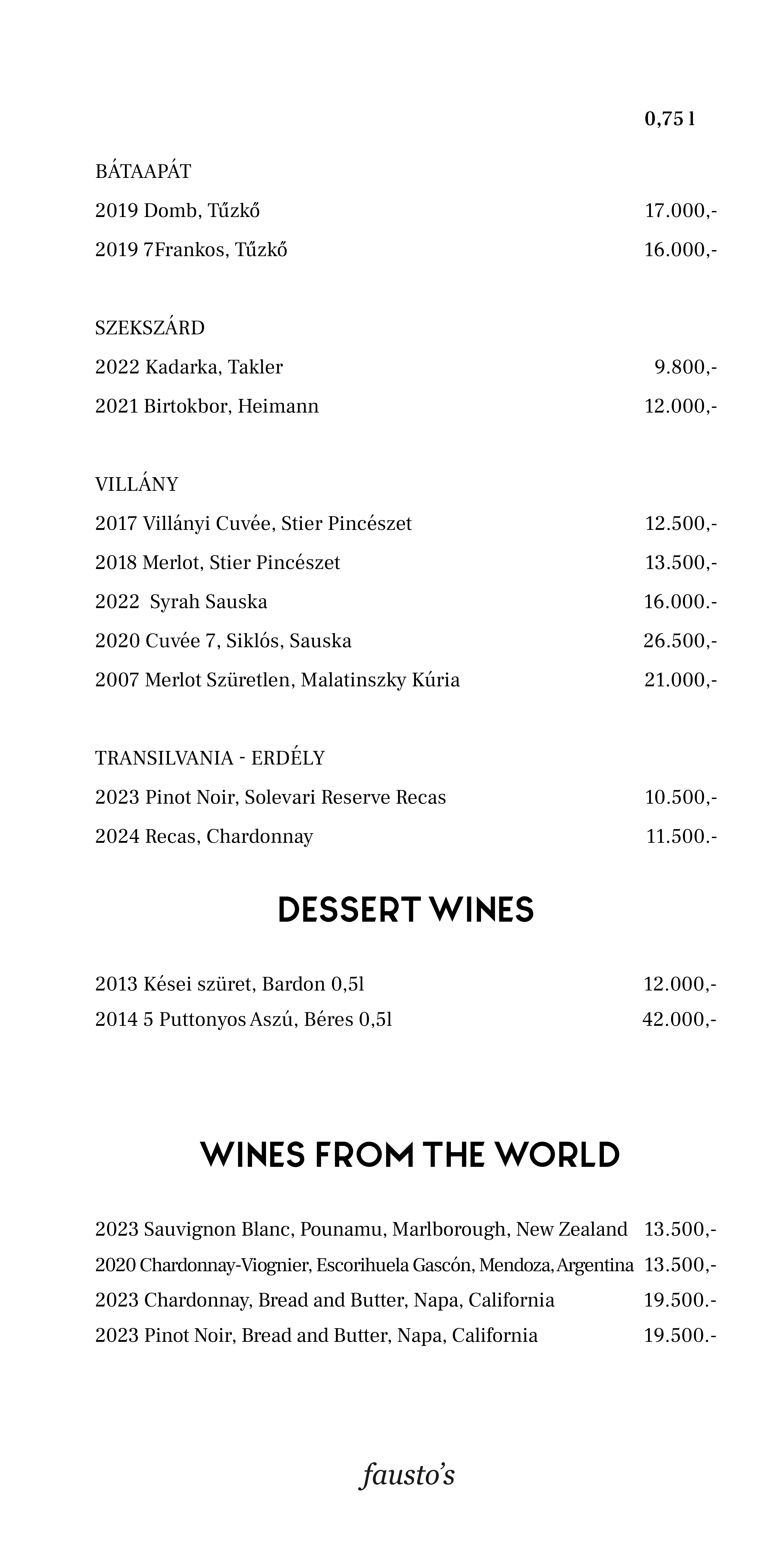 0,75 l

BÁTAAPÁT

2019 Domb, Tűzkő 17.000,-

2019 7Frankos, Tűzkő 16.000,-

SZEKSZÁRD

2022 Kadarka, Takler 9.800,-

2021 Birtokbor, Heimann 12.000,-

VILLÁNY

2017 Villányi Cuvée, Stier Pincészet 12.500,-

2018 Merlot, Stier Pincészet 13.500,-

2022 Syrah Sauska 16.000.-

2020 Cuvée 7, Siklós, Sauska 26.500,-

2007 Merlot Szüretlen, Malatinszky Kúria 21.000,-

TRANSILVANIA - ERDÉLY

2023 Pinot Noir, Solevari Reserve Recas 10.500,-

2024 Recas, Chardonnay 11.500.-

DESSERT WINES

2013 Kései szüret, Bardon 0,5l 12.000,-

2014 5 Puttonyos Aszú, Béres 0,5l 42.000,-

WINES FROM THE WORLD

2023 Sauvignon Blanc, Pounamu, Marlborough, New Zealand 13.500,-

2020 Chardonnay-Viognier, Escorihuela Gascón, Mendoza, Argentina 13.500,-

2023 Chardonnay, Bread and Butter, Napa, California 19.500.-

2023 Pinot Noir, Bread and Butter, Napa, California 19.500.-

fausto's